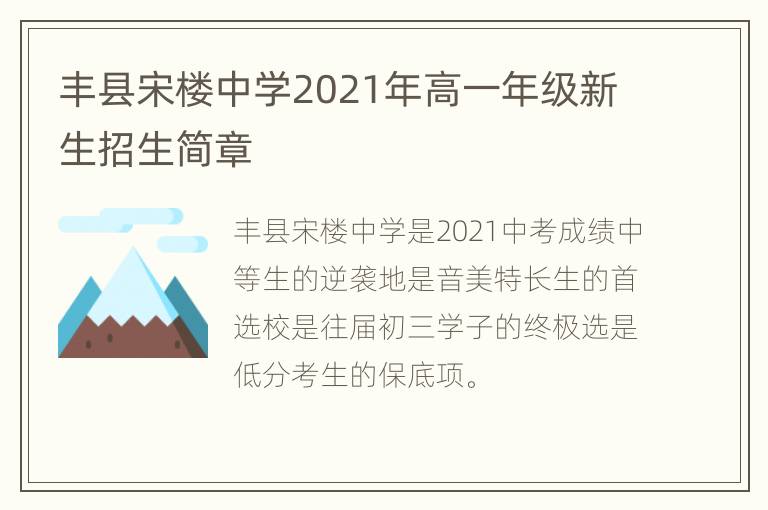 丰县宋楼中学2021年高一年级新生招生简章

丰县宋楼中学是2021中考成绩中等生的逆袭地是音美特长生的首选校是往届初三学子的终极选是低分考生的保底项。